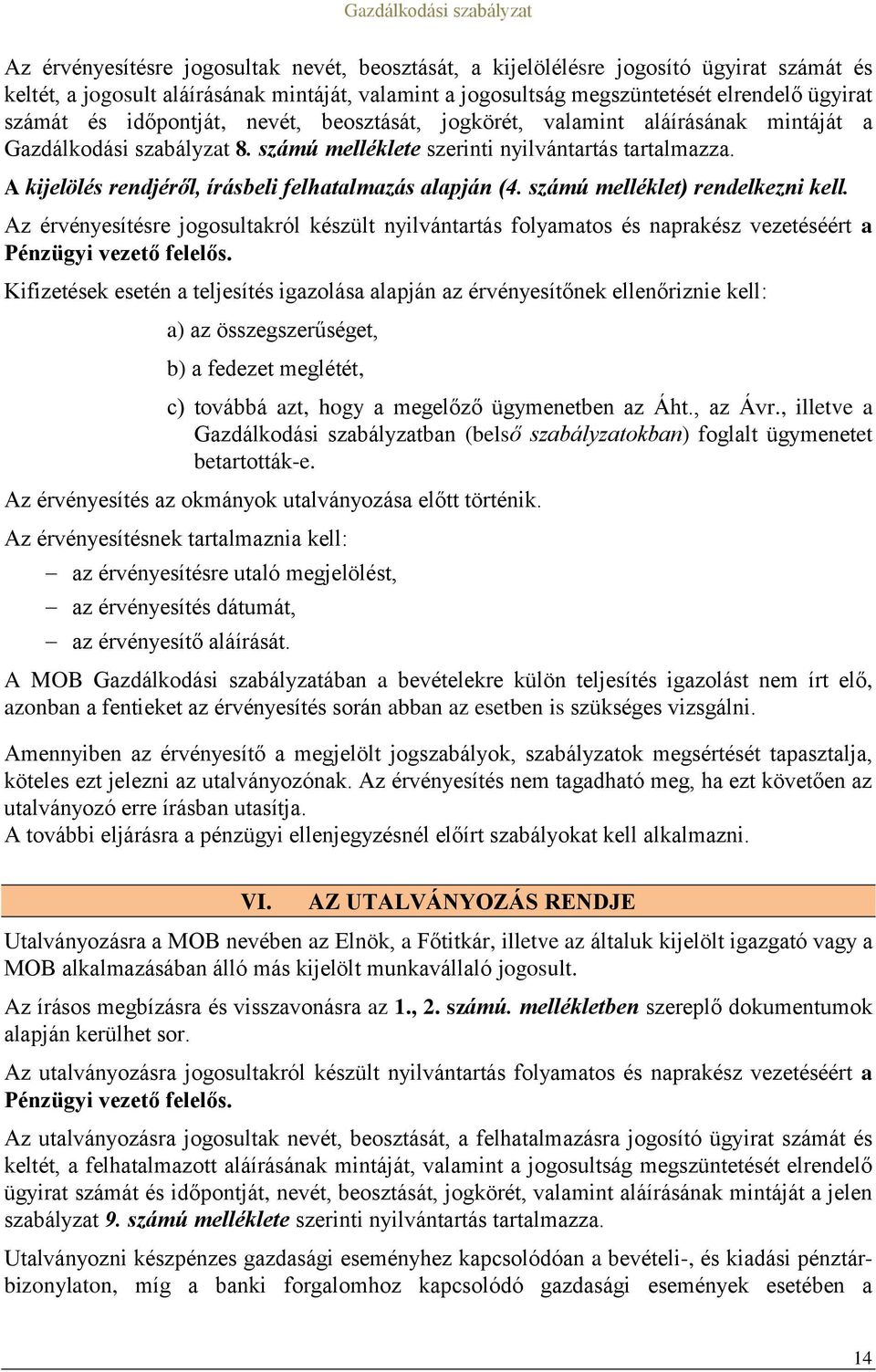 Gazdálkodási szabályzat

Az érvényesítésre jogosultak nevét, beosztását, a kijelölésre jogosító ügyirat számát és keltét, a jogosult aláírásának mintáját, valamint a jogosultság megszüntetését elrendelő ügyirat számát és időpontját, nevét, beosztását, jogkörét, valamint aláírásának mintáját a Gazdálkodási szabályzat 8. számú melléklete szerinti nyilvántartás tartalmazza.

A kijelölés rendjéről, írásbeli felhatalmazás alapján (4. számú melléklet) rendelkezni kell.

Az érvényesítésre jogosultakról készült nyilvántartás folyamatos és naprakész vezetéséért a Pénzügyi vezető felelős.

Kifizetések esetén a teljesítés igazolása alapján az érvényesítőnek ellenőriznie kell:

a) az összegszerűséget,

b) a fedezet meglétét,

c) továbbá azt, hogy a megelőző ügymenetben az Áht., az Ávr., illetve a Gazdálkodási szabályzatban (belső szabályzatokban) foglalt ügymenetet betartották-e.

Az érvényesítés az okmányok utalványozása előtt történik.

Az érvényesítésnek tartalmaznia kell:

– az érvényesítésre utaló megjelölést,

– az érvényesítés dátumát,

– az érvényesítő aláírását.

A MOB Gazdálkodási szabályzatában a bevételekre külön teljesítés igazolást nem írt elő, azonban a fentieket az érvényesítés során abban az esetben is szükséges vizsgálni.

Amennyiben az érvényesítő a megjelölt jogszabályok, szabályzatok megsértését tapasztalja, köteles ezt jelezni az utalványozónak. Az érvényesítés nem tagadható meg, ha ezt követően az utalványozó erre írásban utasítja.
A további eljárásra a pénzügyi ellenjegyzésnél előírt szabályokat kell alkalmazni.

VI. AZ UTALVÁNYOZÁS RENDJE

Utalványozásra a MOB nevében az Elnök, a Főtitkár, illetve az általuk kijelölt igazgató vagy a MOB alkalmazásában álló más kijelölt munkavállaló jogosult.

Az írásos megbízásra és visszavonásra az 1., 2. számú. mellékletben szereplő dokumentumok alapján kerülhet sor.

Az utalványozásra jogosultakról készült nyilvántartás folyamatos és naprakész vezetéséért a Pénzügyi vezető felelős.

Az utalványozásra jogosultak nevét, beosztását, a felhatalmazásra jogosító ügyirat számát és keltét, a felhatalmazott aláírásának mintáját, valamint a jogosultság megszüntetését elrendelő ügyirat számát és időpontját, nevét, beosztását, jogkörét, valamint aláírásának mintáját a jelen szabályzat 9. számú melléklete szerinti nyilvántartás tartalmazza.

Utalványozni készpénzes gazdasági eseményhez kapcsolódóan a bevételi-, és kiadási pénztárbizonylaton, míg a banki forgalomhoz kapcsolódó gazdasági események esetében a

14